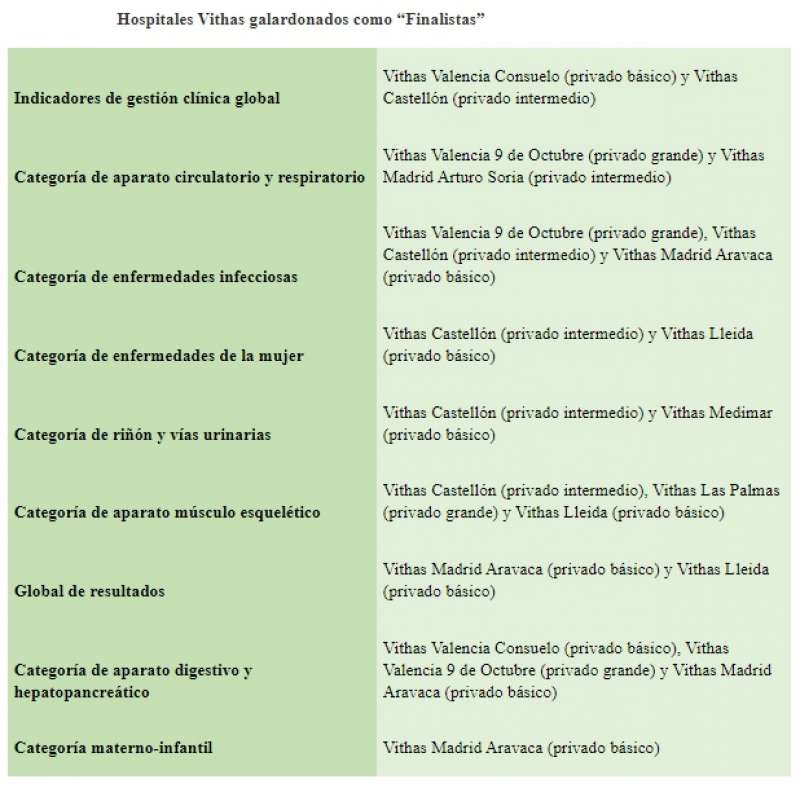 Hospitales Vithas galardonados como “Finalistas”

| | |
|---|---|
| Indicadores de gestión clínica global | Vithas Valencia Consuelo (privado básico) y Vithas Castellón (privado intermedio) |
| Categoría de aparato circulatorio y respiratorio | Vithas Valencia 9 de Octubre (privado grande) y Vithas Madrid Arturo Soria (privado intermedio) |
| Categoría de enfermedades infecciosas | Vithas Valencia 9 de Octubre (privado grande), Vithas Castellón (privado intermedio) y Vithas Madrid Aravaca (privado básico) |
| Categoría de enfermedades de la mujer | Vithas Castellón (privado intermedio) y Vithas Lleida (privado básico) |
| Categoría de riñón y vías urinarias | Vithas Castellón (privado intermedio) y Vithas Medimar (privado básico) |
| Categoría de aparato músculo esquelético | Vithas Castellón (privado intermedio), Vithas Las Palmas (privado grande) y Vithas Lleida (privado básico) |
| Global de resultados | Vithas Madrid Aravaca (privado básico) y Vithas Lleida (privado básico) |
| Categoría de aparato digestivo y hepatopancreático | Vithas Valencia Consuelo (privado básico), Vithas Valencia 9 de Octubre (privado grande) y Vithas Madrid Aravaca (privado básico) |
| Categoría materno-infantil | Vithas Madrid Aravaca (privado básico) |